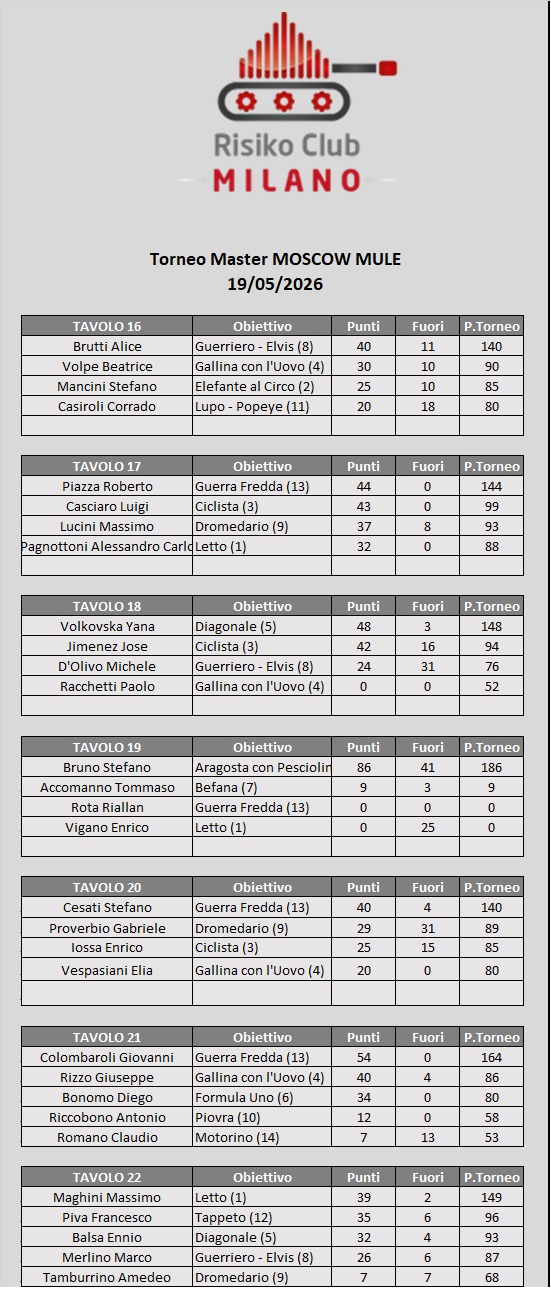 Risiko Club
MILANO

Torneo Master MOSCOW MULE
19/05/2026

| TAVOLO 16 | Obiettivo | Punti | Fuori | P.Torneo |
|---|---|---|---|---|
| Brutti Alice | Guerriero - Elvis (8) | 40 | 11 | 140 |
| Volpe Beatrice | Gallina con l'Uovo (4) | 30 | 10 | 90 |
| Mancini Stefano | Elefante al Circo (2) | 25 | 10 | 85 |
| Casiroli Corrado | Lupo - Popeye (11) | 20 | 18 | 80 |
| | | | | |

| TAVOLO 17 | Obiettivo | Punti | Fuori | P.Torneo |
|---|---|---|---|---|
| Piazza Roberto | Guerra Fredda (13) | 44 | 0 | 144 |
| Casciaro Luigi | Ciclista (3) | 43 | 0 | 99 |
| Lucini Massimo | Dromedario (9) | 37 | 8 | 93 |
| Pagnottoni Alessandro Carlo | Letto (1) | 32 | 0 | 88 |
| | | | | |

| TAVOLO 18 | Obiettivo | Punti | Fuori | P.Torneo |
|---|---|---|---|---|
| Volkovska Yana | Diagonale (5) | 48 | 3 | 148 |
| Jimenez Jose | Ciclista (3) | 42 | 16 | 94 |
| D'Olivo Michele | Guerriero - Elvis (8) | 24 | 31 | 76 |
| Racchetti Paolo | Gallina con l'Uovo (4) | 0 | 0 | 52 |
| | | | | |

| TAVOLO 19 | Obiettivo | Punti | Fuori | P.Torneo |
|---|---|---|---|---|
| Bruno Stefano | Aragosta con Pesciolin | 86 | 41 | 186 |
| Accomanno Tommaso | Befana (7) | 9 | 3 | 9 |
| Rota Riallan | Guerra Fredda (13) | 0 | 0 | 0 |
| Vigano Enrico | Letto (1) | 0 | 25 | 0 |
| | | | | |

| TAVOLO 20 | Obiettivo | Punti | Fuori | P.Torneo |
|---|---|---|---|---|
| Cesati Stefano | Guerra Fredda (13) | 40 | 4 | 140 |
| Proverbio Gabriele | Dromedario (9) | 29 | 31 | 89 |
| Iossa Enrico | Ciclista (3) | 25 | 15 | 85 |
| Vespasiani Elia | Gallina con l'Uovo (4) | 20 | 0 | 80 |
| | | | | |

| TAVOLO 21 | Obiettivo | Punti | Fuori | P.Torneo |
|---|---|---|---|---|
| Colombaroli Giovanni | Guerra Fredda (13) | 54 | 0 | 164 |
| Rizzo Giuseppe | Gallina con l'Uovo (4) | 40 | 4 | 86 |
| Bonomo Diego | Formula Uno (6) | 34 | 0 | 80 |
| Riccobono Antonio | Piovra (10) | 12 | 0 | 58 |
| Romano Claudio | Motorino (14) | 7 | 13 | 53 |

| TAVOLO 22 | Obiettivo | Punti | Fuori | P.Torneo |
|---|---|---|---|---|
| Maghini Massimo | Letto (1) | 39 | 2 | 149 |
| Piva Francesco | Tappeto (12) | 35 | 6 | 96 |
| Balsa Ennio | Diagonale (5) | 32 | 4 | 93 |
| Merlino Marco | Guerriero - Elvis (8) | 26 | 6 | 87 |
| Tamburrino Amedeo | Dromedario (9) | 7 | 7 | 68 |